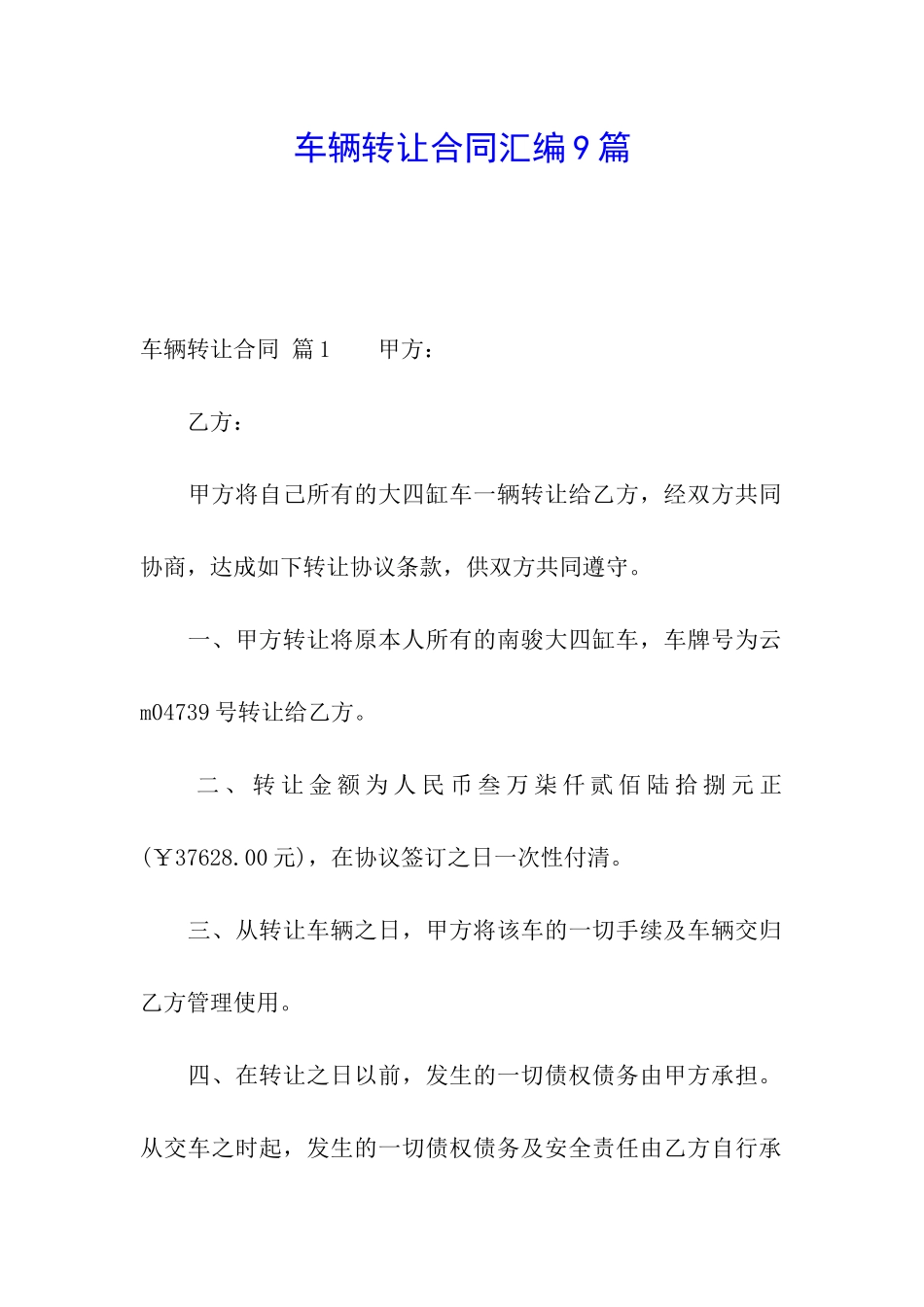 车辆转让合同汇编9篇

车辆转让合同 篇1　　甲方：

乙方：

甲方将自己所有的大四缸车一辆转让给乙方，经双方共同协商，达成如下转让协议条款，供双方共同遵守。

一、甲方转让将原本人所有的南骏大四缸车，车牌号为云m04739号转让给乙方。

二、转让金额为人民币叁万柒仟贰佰陆拾捌元正(￥37628.00元)，在协议签订之日一次性付清。

三、从转让车辆之日，甲方将该车的一切手续及车辆交归乙方管理使用。

四、在转让之日以前，发生的一切债权债务由甲方承担。从交车之时起，发生的一切债权债务及安全责任由乙方自行承